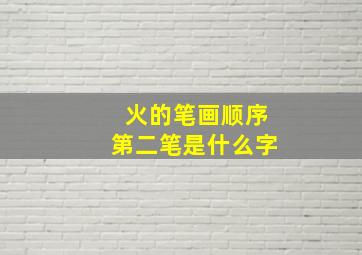 火的笔画顺序
第二笔是什么字